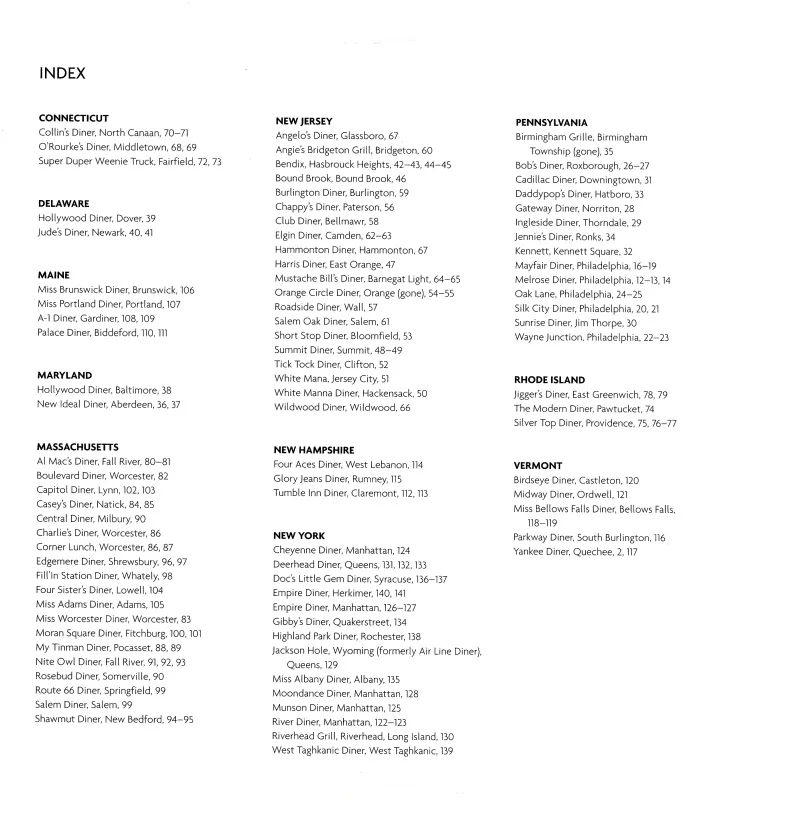 INDEX

CONNECTICUT
Collin's Diner, North Canaan, 70–71
O'Rourke's Diner, Middletown, 68, 69
Super Duper Weenie Truck, Fairfield, 72, 73

DELAWARE
Hollywood Diner, Dover, 39
Jude's Diner, Newark, 40, 41

MAINE
Miss Brunswick Diner, Brunswick, 106
Miss Portland Diner, Portland, 107
A-1 Diner, Gardiner, 108, 109
Palace Diner, Biddeford, 110, 111

MARYLAND
Hollywood Diner, Baltimore, 38
New Ideal Diner, Aberdeen, 36, 37

MASSACHUSETTS
Al Mac's Diner, Fall River, 80–81
Boulevard Diner, Worcester, 82
Capitol Diner, Lynn, 102, 103
Casey's Diner, Natick, 84, 85
Central Diner, Milbury, 90
Charlie's Diner, Worcester, 86
Corner Lunch, Worcester, 86, 87
Edgemere Diner, Shrewsbury, 96, 97
Fill'In Station Diner, Whately, 98
Four Sister's Diner, Lowell, 104
Miss Adams Diner, Adams, 105
Miss Worcester Diner, Worcester, 83
Moran Square Diner, Fitchburg, 100, 101
My Tinman Diner, Pocasset, 88, 89
Nite Owl Diner, Fall River, 91, 92, 93
Rosebud Diner, Somerville, 90
Route 66 Diner, Springfield, 99
Salem Diner, Salem, 99
Shawmut Diner, New Bedford, 94–95

NEW JERSEY
Angelo's Diner, Glassboro, 67
Angie's Bridgeton Grill, Bridgeton, 60
Bendix, Hasbrouck Heights, 42–43, 44–45
Bound Brook, Bound Brook, 46
Burlington Diner, Burlington, 59
Chappy's Diner, Paterson, 56
Club Diner, Bellmawr, 58
Elgin Diner, Camden, 62–63
Hammonton Diner, Hammonton, 67
Harris Diner, East Orange, 47
Mustache Bill's Diner, Barnegat Light, 64–65
Orange Circle Diner, Orange (gone), 54–55
Roadside Diner, Wall, 57
Salem Oak Diner, Salem, 61
Short Stop Diner, Bloomfield, 53
Summit Diner, Summit, 48–49
Tick Tock Diner, Clifton, 52
White Mana, Jersey City, 51
White Manna Diner, Hackensack, 50
Wildwood Diner, Wildwood, 66

NEW HAMPSHIRE
Four Aces Diner, West Lebanon, 114
Glory Jeans Diner, Rumney, 115
Tumble Inn Diner, Claremont, 112, 113

NEW YORK
Cheyenne Diner, Manhattan, 124
Deerhead Diner, Queens, 131, 132, 133
Doc's Little Gem Diner, Syracuse, 136–137
Empire Diner, Herkimer, 140, 141
Empire Diner, Manhattan, 126–127
Gibby's Diner, Quakerstreet, 134
Highland Park Diner, Rochester, 138
Jackson Hole, Wyoming (formerly Air Line Diner), Queens, 129
Miss Albany Diner, Albany, 135
Moondance Diner, Manhattan, 128
Munson Diner, Manhattan, 125
River Diner, Manhattan, 122–123
Riverhead Grill, Riverhead, Long Island, 130
West Taghkanic Diner, West Taghkanic, 139

PENNSYLVANIA
Birmingham Grille, Birmingham Township (gone), 35
Bob's Diner, Roxborough, 26–27
Cadillac Diner, Downingtown, 31
Daddypop's Diner, Hatboro, 33
Gateway Diner, Norriton, 28
Ingleside Diner, Thorndale, 29
Jennie's Diner, Ronks, 34
Kennett, Kennett Square, 32
Mayfair Diner, Philadelphia, 16–19
Melrose Diner, Philadelphia, 12–13, 14
Oak Lane, Philadelphia, 24–25
Silk City Diner, Philadelphia, 20, 21
Sunrise Diner, Jim Thorpe, 30
Wayne Junction, Philadelphia, 22–23

RHODE ISLAND
Jigger's Diner, East Greenwich, 78, 79
The Modern Diner, Pawtucket, 74
Silver Top Diner, Providence, 75, 76–77

VERMONT
Birdseye Diner, Castleton, 120
Midway Diner, Ordwell, 121
Miss Bellows Falls Diner, Bellows Falls, 118–119
Parkway Diner, South Burlington, 116
Yankee Diner, Quechee, 2, 117